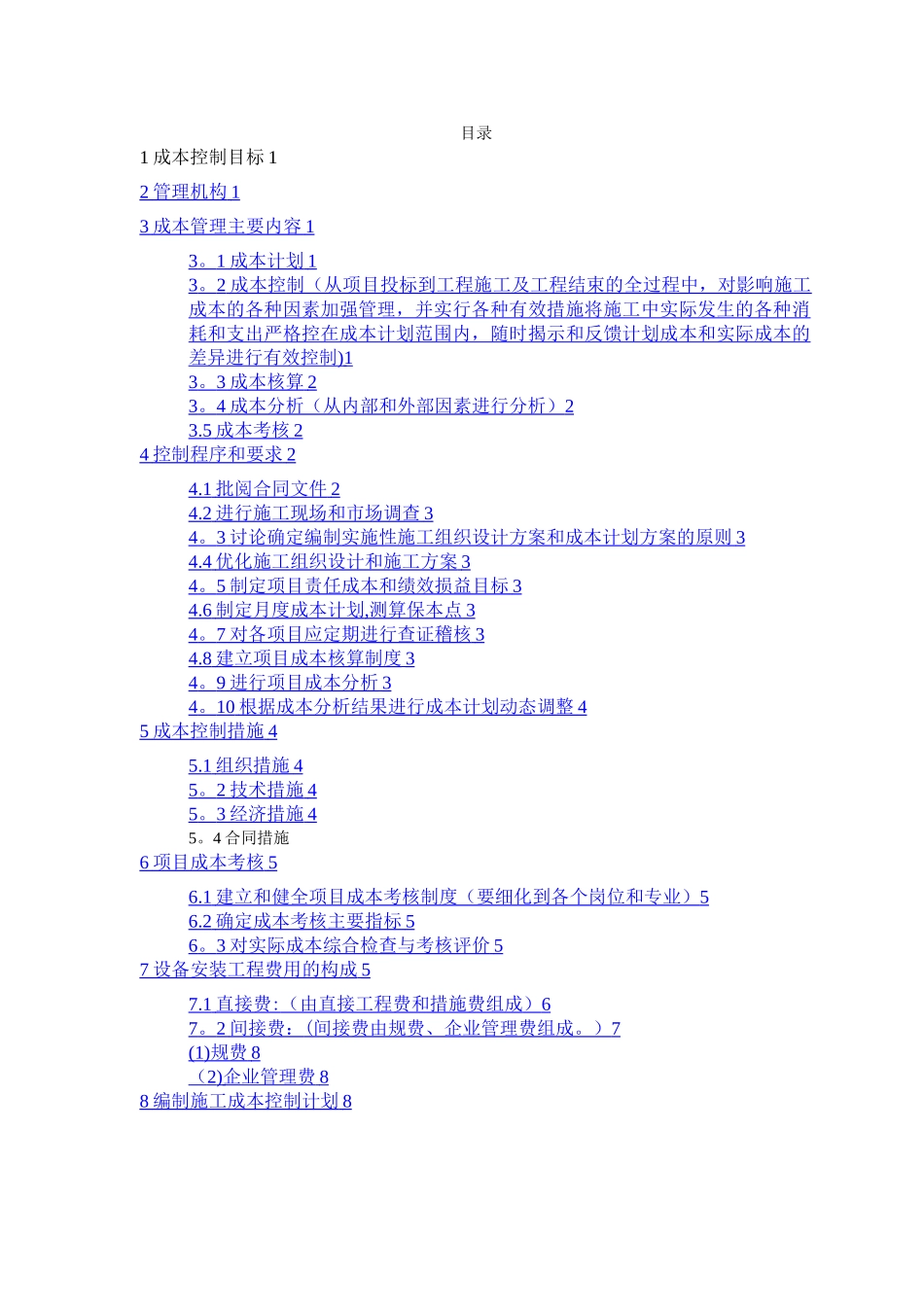 目录

1 成本控制目标 1

2 管理机构 1

3 成本管理主要内容 1

3。1 成本计划 1
3。2 成本控制（从项目投标到工程施工及工程结束的全过程中，对影响施工成本的各种因素加强管理，并实行各种有效措施将施工中实际发生的各种消耗和支出严格控在成本计划范围内，随时揭示和反馈计划成本和实际成本的差异进行有效控制)1
3。3 成本核算 2
3。4 成本分析（从内部和外部因素进行分析）2
3.5 成本考核 2

4 控制程序和要求 2

4.1 批阅合同文件 2
4.2 进行施工现场和市场调查 3
4。3 讨论确定编制实施性施工组织设计方案和成本计划方案的原则 3
4.4 优化施工组织设计和施工方案 3
4。5 制定项目责任成本和绩效损益目标 3
4.6 制定月度成本计划,测算保本点 3
4。7 对各项目应定期进行查证稽核 3
4.8 建立项目成本核算制度 3
4。9 进行项目成本分析 3
4。10 根据成本分析结果进行成本计划动态调整 4

5 成本控制措施 4

5.1 组织措施 4
5。2 技术措施 4
5。3 经济措施 4
5。4 合同措施

6 项目成本考核 5

6.1 建立和健全项目成本考核制度（要细化到各个岗位和专业）5
6.2 确定成本考核主要指标 5
6。3 对实际成本综合检查与考核评价 5

7 设备安装工程费用的构成 5

7.1 直接费:（由直接工程费和措施费组成）6
7。2 间接费：(间接费由规费、企业管理费组成。）7
(1)规费 8
（2)企业管理费 8

8 编制施工成本控制计划 8